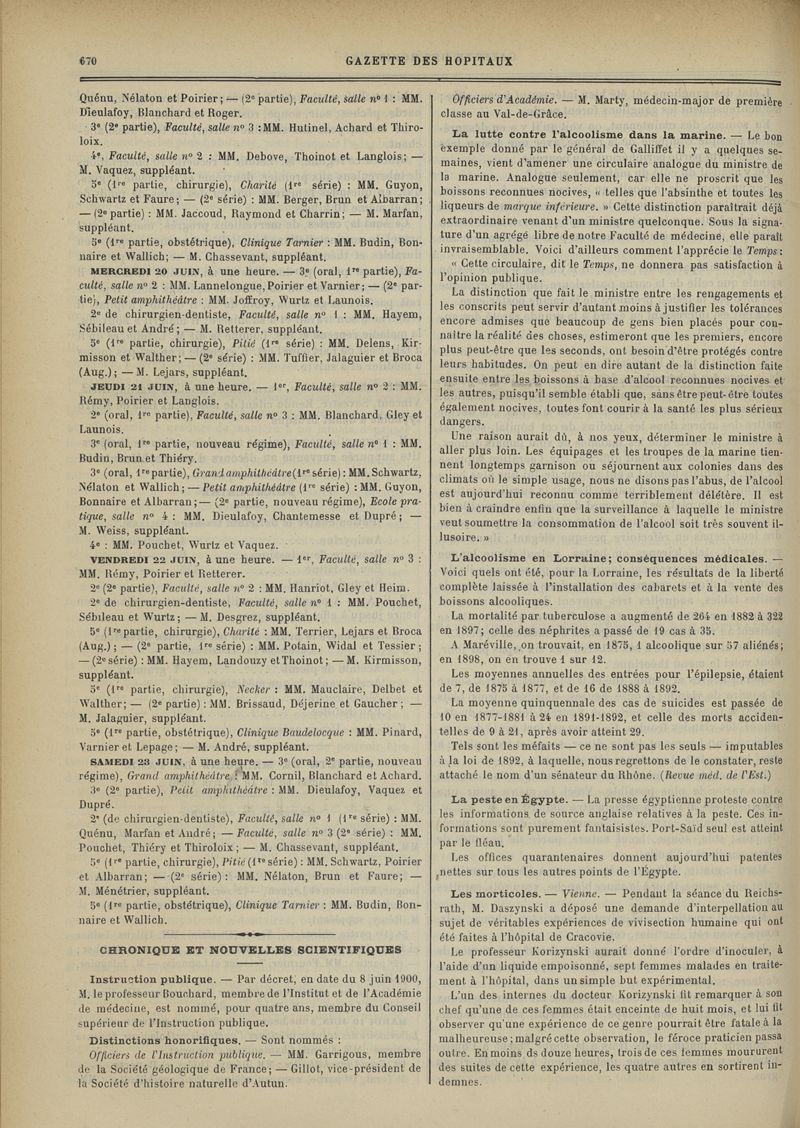 670 GAZETTE DES HOPITAUX

Quénu, Nélaton et Poirier; — (2e partie), Faculté, salle n° 1 : MM. Dieulafoy, Blanchard et Roger.

3e (2e partie), Faculté, salle n° 3 : MM. Hutinel, Achard et Thiroloix.

4e, Faculté, salle n° 2 : MM. Debove, Thoinot et Langlois; — M. Vaquez, suppléant.

5e (1re partie, chirurgie), Charité (1re série) : MM. Guyon, Schwartz et Faure; — (2e série) : MM. Berger, Brun et Albarran; — (2e partie) : MM. Jaccoud, Raymond et Charrin; — M. Marfan, suppléant.

5e (1re partie, obstétrique), Clinique Tarnier : MM. Budin, Bonnaire et Wallich; — M. Chassevant, suppléant.

MERCREDI 20 JUIN, à une heure. — 3e (oral, 1re partie), Faculté, salle n° 2 : MM. Lannelongue, Poirier et Varnier; — (2e partie), Petit amphithéâtre : MM. Joffroy, Wurtz et Launois.

2e de chirurgien-dentiste, Faculté, salle n° 1 : MM. Hayem, Sébileau et André; — M. Retterer, suppléant.

5e (1re partie, chirurgie), Pitié (1re série) : MM. Delens, Kirmisson et Walther; — (2e série) : MM. Tuffier, Jalaguier et Broca (Aug.); — M. Lejars, suppléant.

JEUDI 21 JUIN, à une heure. — 1er, Faculté, salle n° 2 : MM. Rémy, Poirier et Langlois.

2e (oral, 1re partie), Faculté, salle n° 3 : MM. Blanchard, Gley et Launois.

3e (oral, 1re partie, nouveau régime), Faculté, salle n° 1 : MM. Budin, Brun et Thiéry.

3e (oral, 1re partie), Grand amphithéâtre (1re série) : MM. Schwartz, Nélaton et Wallich; — Petit amphithéâtre (1re série) : MM. Guyon, Bonnaire et Albarran; — (2e partie, nouveau régime), Ecole pratique, salle n° 4 : MM. Dieulafoy, Chantemesse et Dupré; — M. Weiss, suppléant.

4e : MM. Pouchet, Wurtz et Vaquez.

VENDREDI 22 JUIN, à une heure. — 1er, Faculté, salle n° 3 : MM. Rémy, Poirier et Retterer.

2e (2e partie), Faculté, salle n° 2 : MM. Hanriot, Gley et Heim.

2e de chirurgien-dentiste, Faculté, salle n° 1 : MM. Pouchet, Sébileau et Wurtz; — M. Desgrez, suppléant.

5e (1re partie, chirurgie), Charité : MM. Terrier, Lejars et Broca (Aug.); — (2e partie, 1re série) : MM. Potain, Widal et Tessier; — (2e série) : MM. Hayem, Landouzy et Thoinot; — M. Kirmisson, suppléant.

5e (1re partie, chirurgie), Necker : MM. Mauclaire, Delbet et Walther; — (2e partie) : MM. Brissaud, Déjerine et Gaucher; — M. Jalaguier, suppléant.

5e (1re partie, obstétrique), Clinique Baudelocque : MM. Pinard, Varnier et Lepage; — M. André, suppléant.

SAMEDI 23 JUIN, à une heure. — 3e (oral, 2e partie, nouveau régime), Grand amphithéâtre : MM. Cornil, Blanchard et Achard.

3e (2e partie), Petit amphithéâtre : MM. Dieulafoy, Vaquez et Dupré.

2e (de chirurgien-dentiste), Faculté, salle n° 1 (1re série) : MM. Quénu, Marfan et André; — Faculté, salle n° 3 (2e série) : MM. Pouchet, Thiéry et Thiroloix; — M. Chassevant, suppléant.

5e (1re partie, chirurgie), Pitié (1re série) : MM. Schwartz, Poirier et Albarran; — (2e série) : MM. Nélaton, Brun et Faure; — M. Ménétrier, suppléant.

5e (1re partie, obstétrique), Clinique Tarnier : MM. Budin, Bonnaire et Wallich.

CHRONIQUE ET NOUVELLES SCIENTIFIQUES

Instruction publique. — Par décret, en date du 8 juin 1900, M. le professeur Bouchard, membre de l'Institut et de l'Académie de médecine, est nommé, pour quatre ans, membre du Conseil supérieur de l'Instruction publique.

Distinctions honorifiques. — Sont nommés :

Officiers de l'Instruction publique. — MM. Garrigous, membre de la Société géologique de France; — Gillot, vice-président de la Société d'histoire naturelle d'Autun.

Officiers d'Académie. — M. Marty, médecin-major de première classe au Val-de-Grâce.

La lutte contre l'alcoolisme dans la marine. — Le bon exemple donné par le général de Galliffet il y a quelques semaines, vient d'amener une circulaire analogue du ministre de la marine. Analogue seulement, car elle ne proscrit que les boissons reconnues nocives, « telles que l'absinthe et toutes les liqueurs de marque inférieure. » Cette distinction paraîtrait déjà extraordinaire venant d'un ministre quelconque. Sous la signature d'un agrégé libre de notre Faculté de médecine, elle paraît invraisemblable. Voici d'ailleurs comment l'apprécie le Temps :

« Cette circulaire, dit le Temps, ne donnera pas satisfaction à l'opinion publique.

La distinction que fait le ministre entre les rengagements et les conscrits peut servir d'autant moins à justifier les tolérances encore admises que beaucoup de gens bien placés pour connaître la réalité des choses, estimeront que les premiers, encore plus peut-être que les seconds, ont besoin d'être protégés contre leurs habitudes. On peut en dire autant de la distinction faite ensuite entre les boissons à base d'alcool reconnues nocives et les autres, puisqu'il semble établi que, sans être peut-être toutes également nocives, toutes font courir à la santé les plus sérieux dangers.

Une raison aurait dû, à nos yeux, déterminer le ministre à aller plus loin. Les équipages et les troupes de la marine tiennent longtemps garnison ou séjournent aux colonies dans des climats où le simple usage, nous ne disons pas l'abus, de l'alcool est aujourd'hui reconnu comme terriblement délétère. Il est bien à craindre enfin que la surveillance à laquelle le ministre veut soumettre la consommation de l'alcool soit très souvent illusoire. »

L'alcoolisme en Lorraine; conséquences médicales. — Voici quels ont été, pour la Lorraine, les résultats de la liberté complète laissée à l'installation des cabarets et à la vente des boissons alcooliques.

La mortalité par tuberculose a augmenté de 264 en 1882 à 322 en 1897; celle des néphrites a passé de 19 cas à 35.

A Maréville, on trouvait, en 1875, 1 alcoolique sur 57 aliénés; en 1898, on en trouve 1 sur 12.

Les moyennes annuelles des entrées pour l'épilepsie, étaient de 7, de 1875 à 1877, et de 16 de 1888 à 1892.

La moyenne quinquennale des cas de suicides est passée de 10 en 1877-1881 à 24 en 1891-1892, et celle des morts accidentelles de 9 à 21, après avoir atteint 29.

Tels sont les méfaits — ce ne sont pas les seuls — imputables à la loi de 1892, à laquelle, nous regrettons de le constater, reste attaché le nom d'un sénateur du Rhône. (Revue méd. de l'Est.)

La peste en Égypte. — La presse égyptienne proteste contre les informations de source anglaise relatives à la peste. Ces informations sont purement fantaisistes. Port-Saïd seul est atteint par le fléau.

Les offices quarantenaires donnent aujourd'hui patentes nettes sur tous les autres points de l'Égypte.

Les morticoles. — Vienne. — Pendant la séance du Reichsrath, M. Daszynski a déposé une demande d'interpellation au sujet de véritables expériences de vivisection humaine qui ont été faites à l'hôpital de Cracovie.

Le professeur Korizynski aurait donné l'ordre d'inoculer, à l'aide d'un liquide empoisonné, sept femmes malades en traitement à l'hôpital, dans un simple but expérimental.

L'un des internes du docteur Korizynski fit remarquer à son chef qu'une de ces femmes était enceinte de huit mois, et lui fit observer qu'une expérience de ce genre pourrait être fatale à la malheureuse; malgré cette observation, le féroce praticien passa outre. En moins de douze heures, trois de ces femmes moururent des suites de cette expérience, les quatre autres en sortirent indemnes.